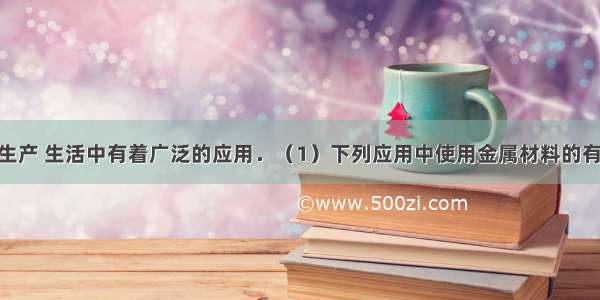 生产 生活中有着广泛的应用．（1）下列应用中使用金属材料的有

©www.500zi.com